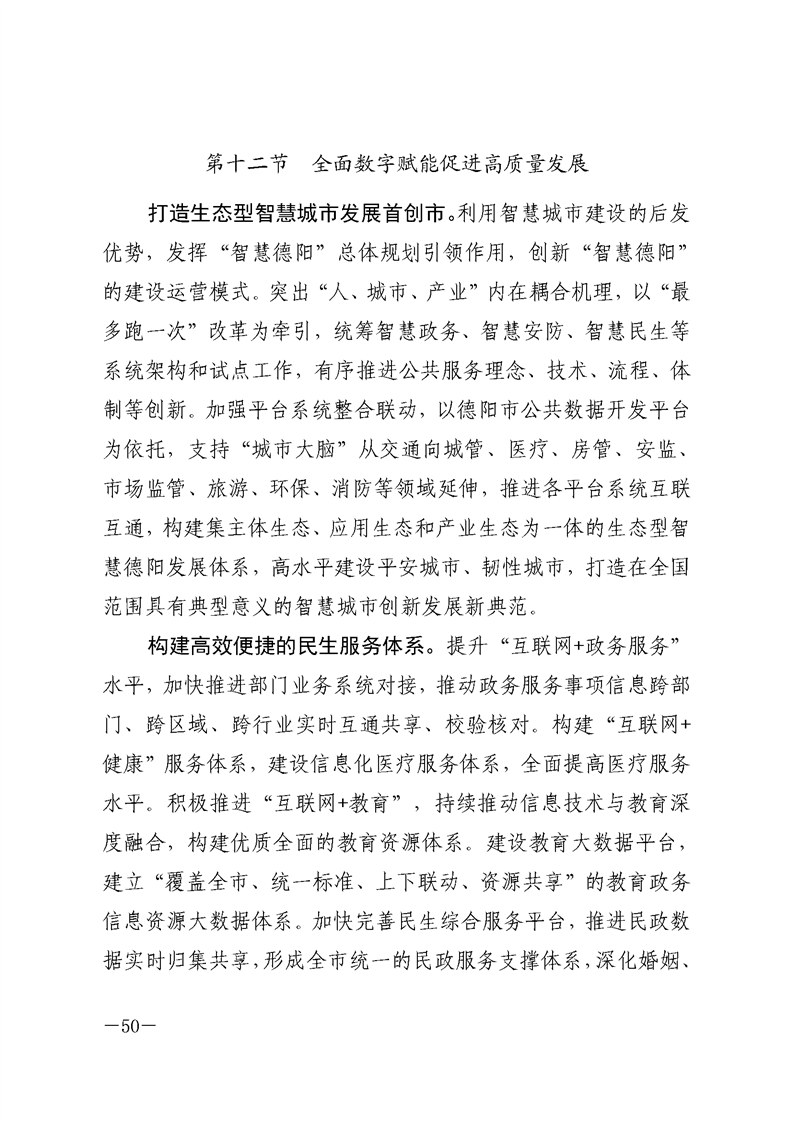 第十二节　全面数字赋能促进高质量发展

打造生态型智慧城市发展首创市。利用智慧城市建设的后发优势，发挥“智慧德阳”总体规划引领作用，创新“智慧德阳”的建设运营模式。突出“人、城市、产业”内在耦合机理，以“最多跑一次”改革为牵引，统筹智慧政务、智慧安防、智慧民生等系统架构和试点工作，有序推进公共服务理念、技术、流程、体制等创新。加强平台系统整合联动，以德阳市公共数据开发平台为依托，支持“城市大脑”从交通向城管、医疗、房管、安监、市场监管、旅游、环保、消防等领域延伸，推进各平台系统互联互通，构建集主体生态、应用生态和产业生态为一体的生态型智慧德阳发展体系，高水平建设平安城市、韧性城市，打造在全国范围具有典型意义的智慧城市创新发展新典范。

构建高效便捷的民生服务体系。提升“互联网+政务服务”水平，加快推进部门业务系统对接，推动政务服务事项信息跨部门、跨区域、跨行业实时互通共享、校验核对。构建“互联网+健康”服务体系，建设信息化医疗服务体系，全面提高医疗服务水平。积极推进“互联网+教育”，持续推动信息技术与教育深度融合，构建优质全面的教育资源体系。建设教育大数据平台，建立“覆盖全市、统一标准、上下联动、资源共享”的教育政务信息资源大数据体系。加快完善民生综合服务平台，推进民政数据实时归集共享，形成全市统一的民政服务支撑体系，深化婚姻、

—50—